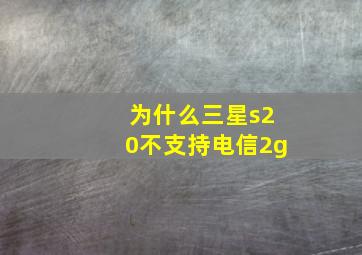 为什么三星s20不支持电信2g